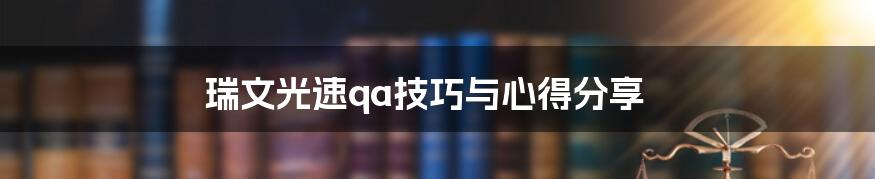 瑞文光速qa技巧与心得分享